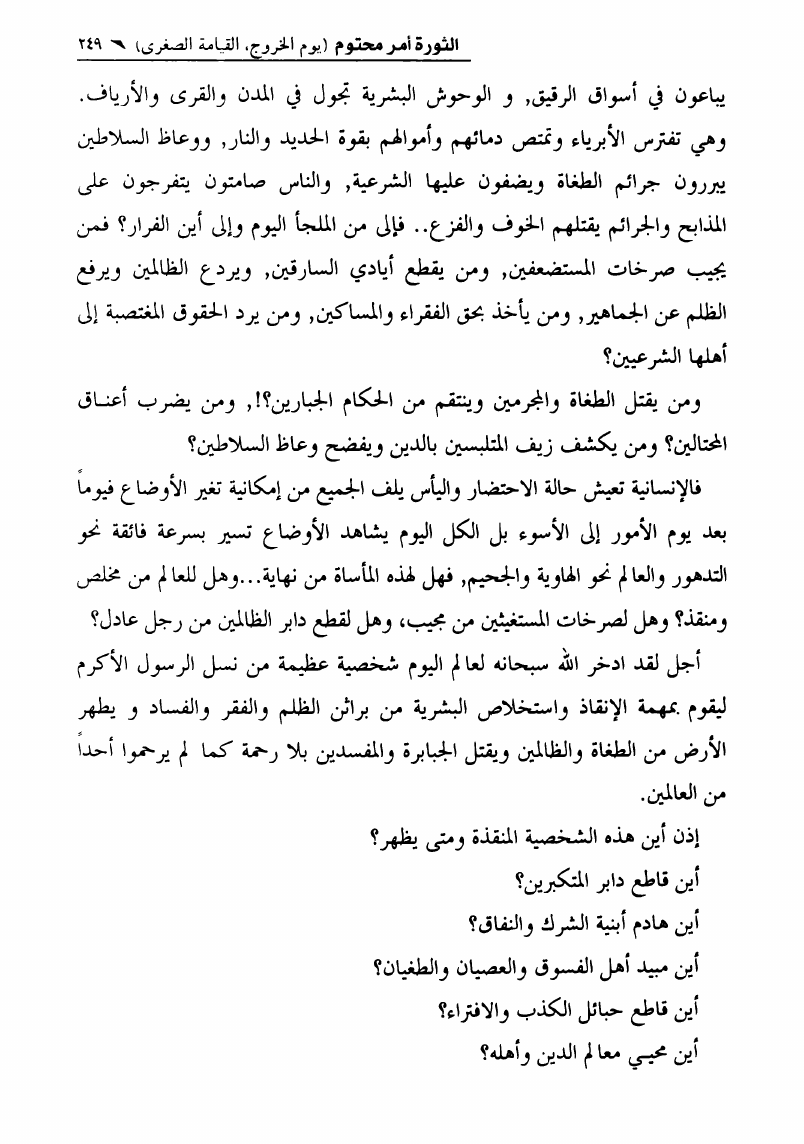 الثورة أمر محتوم (يوم الخروج، القيامة الصغرى) ٢٤٩

يباعون في أسواق الرقيق, و الوحوش البشرية تجول في المدن والقرى والأرياف. وهي تفترس الأبرياء وتمتص دمائهم وأموالهم بقوة الحديد والنار, ووعاظ السلاطين يبررون جرائم الطغاة ويضفون عليها الشرعية, والناس صامتون يتفرجون على المذابح والجرائم يقتلهم الخوف والفزع.. فإلى من الملجأ اليوم وإلى أين الفرار؟ فمن يجيب صرخات المستضعفين, ومن يقطع أيادي السارقين, ويردع الظالمين ويرفع الظلم عن الجماهير, ومن يأخذ بحق الفقراء والمساكين, ومن يرد الحقوق المغتصبة إلى أهلها الشرعيين؟

ومن يقتل الطغاة والمجرمين وينتقم من الحكام الجبارين؟!, ومن يضرب أعناق المحتالين؟ ومن يكشف زيف المتلبسين بالدين ويفضح وعاظ السلاطين؟

فالإنسانية تعيش حالة الاحتضار واليأس يلف الجميع من إمكانية تغير الأوضاع فيوماً بعد يوم الأمور إلى الأسوء بل الكل اليوم يشاهد الأوضاع تسير بسرعة فائقة نحو التدهور والعالم نحو الهاوية والجحيم, فهل لهذه المأساة من نهاية...وهل للعالم من مخلص ومنقذ؟ وهل لصرخات المستغيثين من مجيب، وهل لقطع دابر الظالمين من رجل عادل؟

أجل لقد ادخر الله سبحانه لعالم اليوم شخصية عظيمة من نسل الرسول الأكرم ليقوم بمهمة الإنقاذ واستخلاص البشرية من براثن الظلم والفقر والفساد و يطهر الأرض من الطغاة والظالمين ويقتل الجبابرة والمفسدين بلا رحمة كما لم يرحموا أحداً من العالمين.

إذن أين هذه الشخصية المنقذة ومتى يظهر؟
أين قاطع دابر المتكبرين؟
أين هادم أبنية الشرك والنفاق؟
أين مبيد أهل الفسوق والعصيان والطغيان؟
أين قاطع حبائل الكذب والافتراء؟
أين محيي معالم الدين وأهله؟